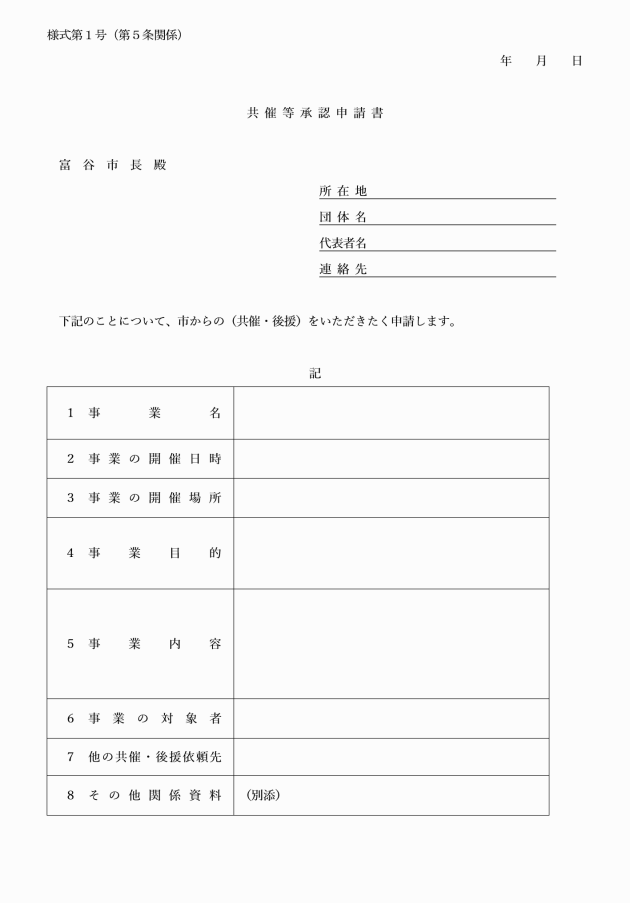 様式第１号（第５条関係）

年　　月　　日

共催等承認申請書

富谷市長殿

所在地
団体名
代表者名
連絡先

下記のことについて、市からの（共催・後援）をいただきたく申請します。

記

| | |
|---|---|
| １ 事業名 | |
| ２ 事業の開催日時 | |
| ３ 事業の開催場所 | |
| ４ 事業目的 | |
| ５ 事業内容 | |
| ６ 事業の対象者 | |
| ７ 他の共催・後援依頼先 | |
| ８ その他関係資料 | （別添） |